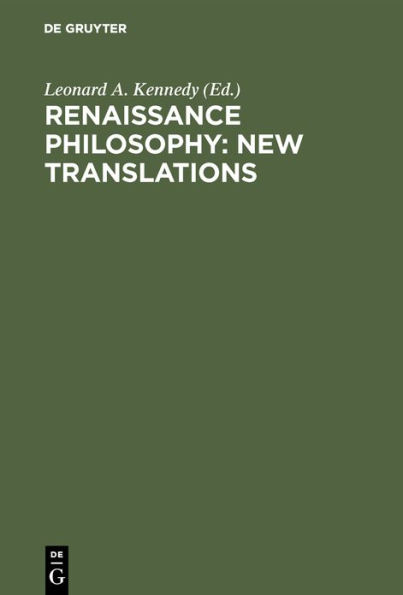 DE GRUYTER

Leonard A. Kennedy (Ed.)

RENAISSANCE PHILOSOPHY: NEW TRANSLATIONS

DE
G